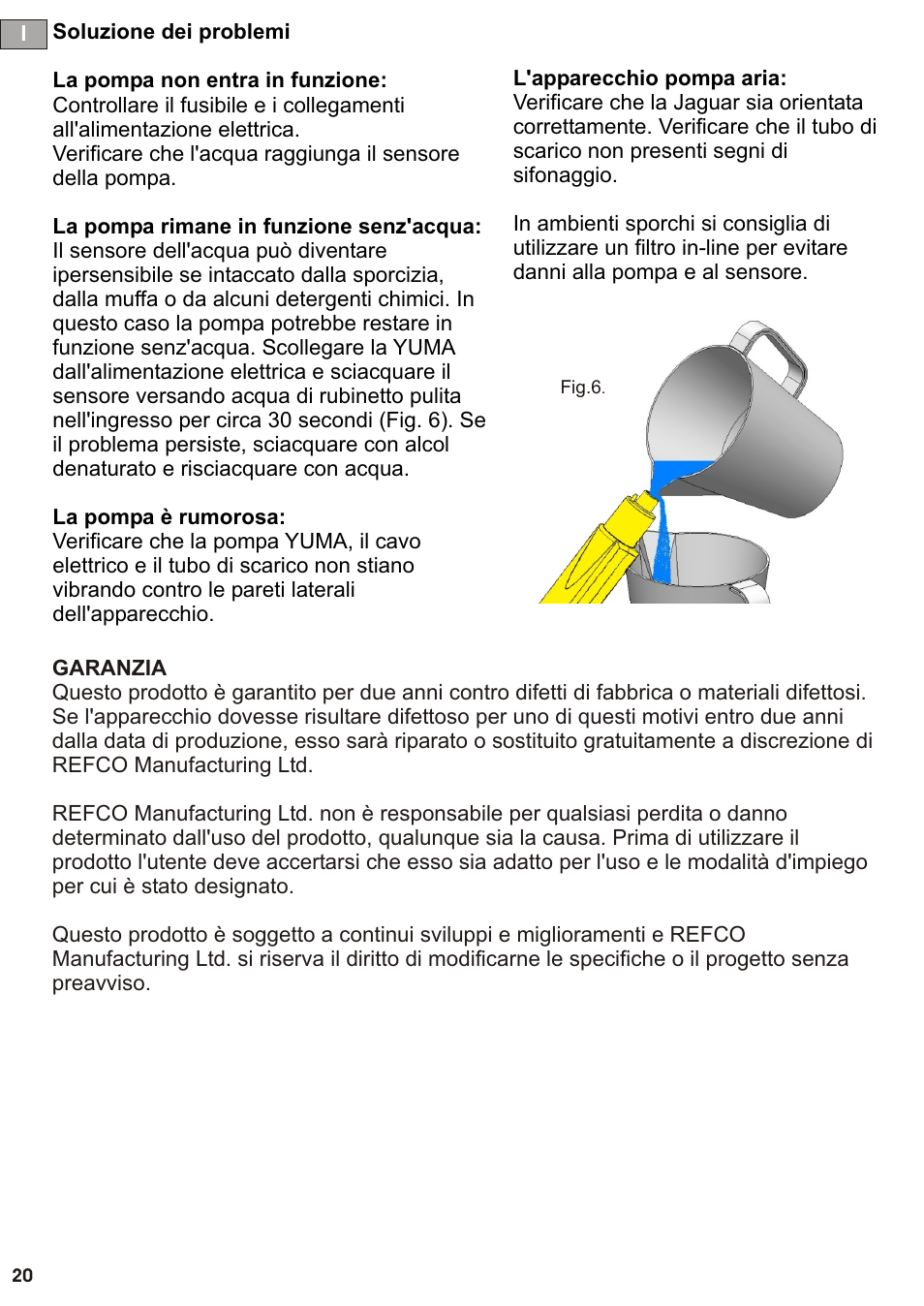 I Soluzione dei problemi

La pompa non entra in funzione:
Controllare il fusibile e i collegamenti all'alimentazione elettrica.
Verificare che l'acqua raggiunga il sensore della pompa.

La pompa rimane in funzione senz'acqua:
Il sensore dell'acqua può diventare ipersensibile se intaccato dalla sporcizia, dalla muffa o da alcuni detergenti chimici. In questo caso la pompa potrebbe restare in funzione senz'acqua. Scollegare la YUMA dall'alimentazione elettrica e sciacquare il sensore versando acqua di rubinetto pulita nell'ingresso per circa 30 secondi (Fig. 6). Se il problema persiste, sciacquare con alcol denaturato e risciacquare con acqua.

La pompa è rumorosa:
Verificare che la pompa YUMA, il cavo elettrico e il tubo di scarico non stiano vibrando contro le pareti laterali dell'apparecchio.

L'apparecchio pompa aria:
Verificare che la Jaguar sia orientata correttamente. Verificare che il tubo di scarico non presenti segni di sifonaggio.

In ambienti sporchi si consiglia di utilizzare un filtro in-line per evitare danni alla pompa e al sensore.

Fig.6.

GARANZIA
Questo prodotto è garantito per due anni contro difetti di fabbrica o materiali difettosi. Se l'apparecchio dovesse risultare difettoso per uno di questi motivi entro due anni dalla data di produzione, esso sarà riparato o sostituito gratuitamente a discrezione di REFCO Manufacturing Ltd.

REFCO Manufacturing Ltd. non è responsabile per qualsiasi perdita o danno determinato dall'uso del prodotto, qualunque sia la causa. Prima di utilizzare il prodotto l'utente deve accertarsi che esso sia adatto per l'uso e le modalità d'impiego per cui è stato designato.

Questo prodotto è soggetto a continui sviluppi e miglioramenti e REFCO Manufacturing Ltd. si riserva il diritto di modificarne le specifiche o il progetto senza preavviso.

20